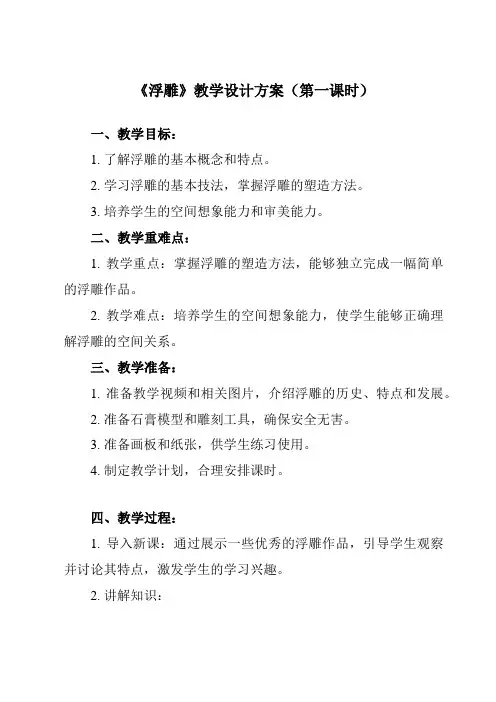 《浮雕》教学设计方案（第一课时）

一、教学目标：

1. 了解浮雕的基本概念和特点。

2. 学习浮雕的基本技法，掌握浮雕的塑造方法。

3. 培养学生的空间想象能力和审美能力。

二、教学重难点：

1. 教学重点：掌握浮雕的塑造方法，能够独立完成一幅简单的浮雕作品。

2. 教学难点：培养学生的空间想象能力，使学生能够正确理解浮雕的空间关系。

三、教学准备：

1. 准备教学视频和相关图片，介绍浮雕的历史、特点和发展。

2. 准备石膏模型和雕刻工具，确保安全无害。

3. 准备画板和纸张，供学生练习使用。

4. 制定教学计划，合理安排课时。

四、教学过程：

1. 导入新课：通过展示一些优秀的浮雕作品，引导学生观察并讨论其特点，激发学生的学习兴趣。

2. 讲解知识：